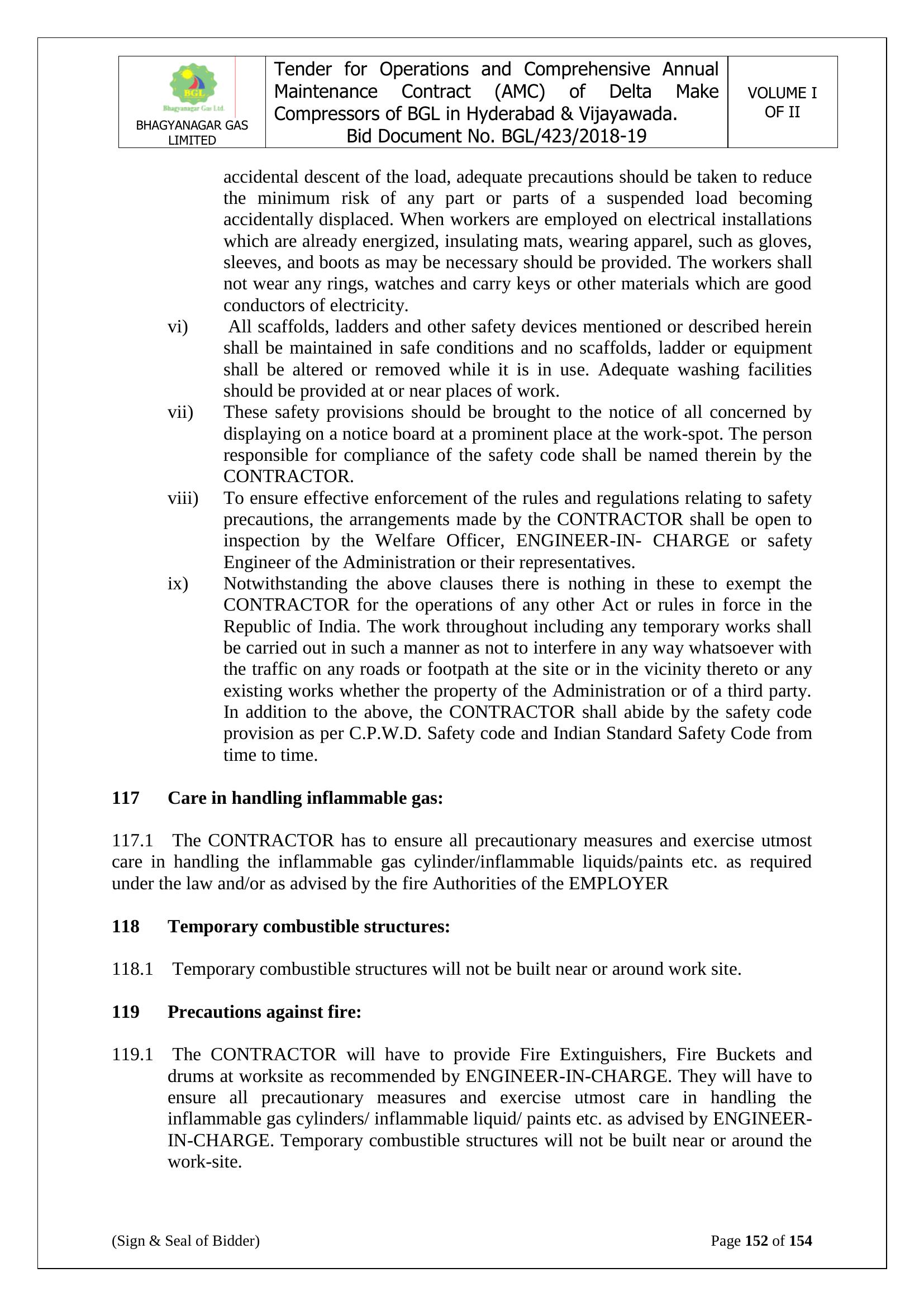 | BGL Bhagyanagar Gas Ltd. BHAGYANAGAR GAS LIMITED | Tender for Operations and Comprehensive Annual Maintenance Contract (AMC) of Delta Make Compressors of BGL in Hyderabad & Vijayawada. Bid Document No. BGL/423/2018-19 | VOLUME I OF II |
|---|---|---|

accidental descent of the load, adequate precautions should be taken to reduce the minimum risk of any part or parts of a suspended load becoming accidentally displaced. When workers are employed on electrical installations which are already energized, insulating mats, wearing apparel, such as gloves, sleeves, and boots as may be necessary should be provided. The workers shall not wear any rings, watches and carry keys or other materials which are good conductors of electricity.

vi) All scaffolds, ladders and other safety devices mentioned or described herein shall be maintained in safe conditions and no scaffolds, ladder or equipment shall be altered or removed while it is in use. Adequate washing facilities should be provided at or near places of work.

vii) These safety provisions should be brought to the notice of all concerned by displaying on a notice board at a prominent place at the work-spot. The person responsible for compliance of the safety code shall be named therein by the CONTRACTOR.

viii) To ensure effective enforcement of the rules and regulations relating to safety precautions, the arrangements made by the CONTRACTOR shall be open to inspection by the Welfare Officer, ENGINEER-IN- CHARGE or safety Engineer of the Administration or their representatives.

ix) Notwithstanding the above clauses there is nothing in these to exempt the CONTRACTOR for the operations of any other Act or rules in force in the Republic of India. The work throughout including any temporary works shall be carried out in such a manner as not to interfere in any way whatsoever with the traffic on any roads or footpath at the site or in the vicinity thereto or any existing works whether the property of the Administration or of a third party. In addition to the above, the CONTRACTOR shall abide by the safety code provision as per C.P.W.D. Safety code and Indian Standard Safety Code from time to time.

117 Care in handling inflammable gas:

117.1 The CONTRACTOR has to ensure all precautionary measures and exercise utmost care in handling the inflammable gas cylinder/inflammable liquids/paints etc. as required under the law and/or as advised by the fire Authorities of the EMPLOYER

118 Temporary combustible structures:

118.1 Temporary combustible structures will not be built near or around work site.

119 Precautions against fire:

119.1 The CONTRACTOR will have to provide Fire Extinguishers, Fire Buckets and drums at worksite as recommended by ENGINEER-IN-CHARGE. They will have to ensure all precautionary measures and exercise utmost care in handling the inflammable gas cylinders/ inflammable liquid/ paints etc. as advised by ENGINEER-IN-CHARGE. Temporary combustible structures will not be built near or around the work-site.

(Sign & Seal of Bidder) Page 152 of 154